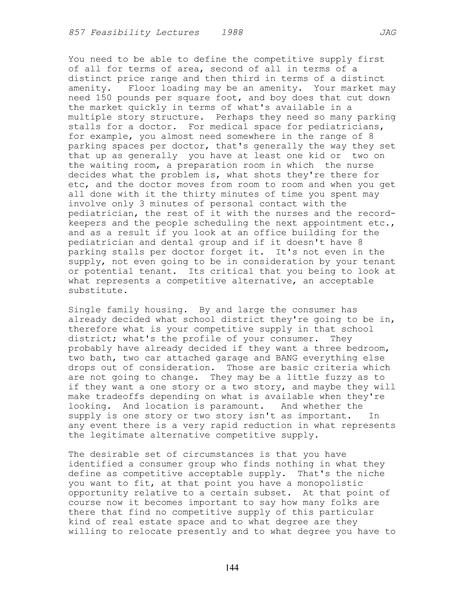 857 Feasibility Lectures 1988 JAG

You need to be able to define the competitive supply first of all for terms of area, second of all in terms of a distinct price range and then third in terms of a distinct amenity. Floor loading may be an amenity. Your market may need 150 pounds per square foot, and boy does that cut down the market quickly in terms of what's available in a multiple story structure. Perhaps they need so many parking stalls for a doctor. For medical space for pediatricians, for example, you almost need somewhere in the range of 8 parking spaces per doctor, that's generally the way they set that up as generally you have at least one kid or two on the waiting room, a preparation room in which the nurse decides what the problem is, what shots they're there for etc, and the doctor moves from room to room and when you get all done with it the thirty minutes of time you spent may involve only 3 minutes of personal contact with the pediatrician, the rest of it with the nurses and the record-keepers and the people scheduling the next appointment etc., and as a result if you look at an office building for the pediatrician and dental group and if it doesn't have 8 parking stalls per doctor forget it. It's not even in the supply, not even going to be in consideration by your tenant or potential tenant. Its critical that you being to look at what represents a competitive alternative, an acceptable substitute.

Single family housing. By and large the consumer has already decided what school district they're going to be in, therefore what is your competitive supply in that school district; what's the profile of your consumer. They probably have already decided if they want a three bedroom, two bath, two car attached garage and BANG everything else drops out of consideration. Those are basic criteria which are not going to change. They may be a little fuzzy as to if they want a one story or a two story, and maybe they will make tradeoffs depending on what is available when they're looking. And location is paramount. And whether the supply is one story or two story isn't as important. In any event there is a very rapid reduction in what represents the legitimate alternative competitive supply.

The desirable set of circumstances is that you have identified a consumer group who finds nothing in what they define as competitive acceptable supply. That's the niche you want to fit, at that point you have a monopolistic opportunity relative to a certain subset. At that point of course now it becomes important to say how many folks are there that find no competitive supply of this particular kind of real estate space and to what degree are they willing to relocate presently and to what degree you have to

144